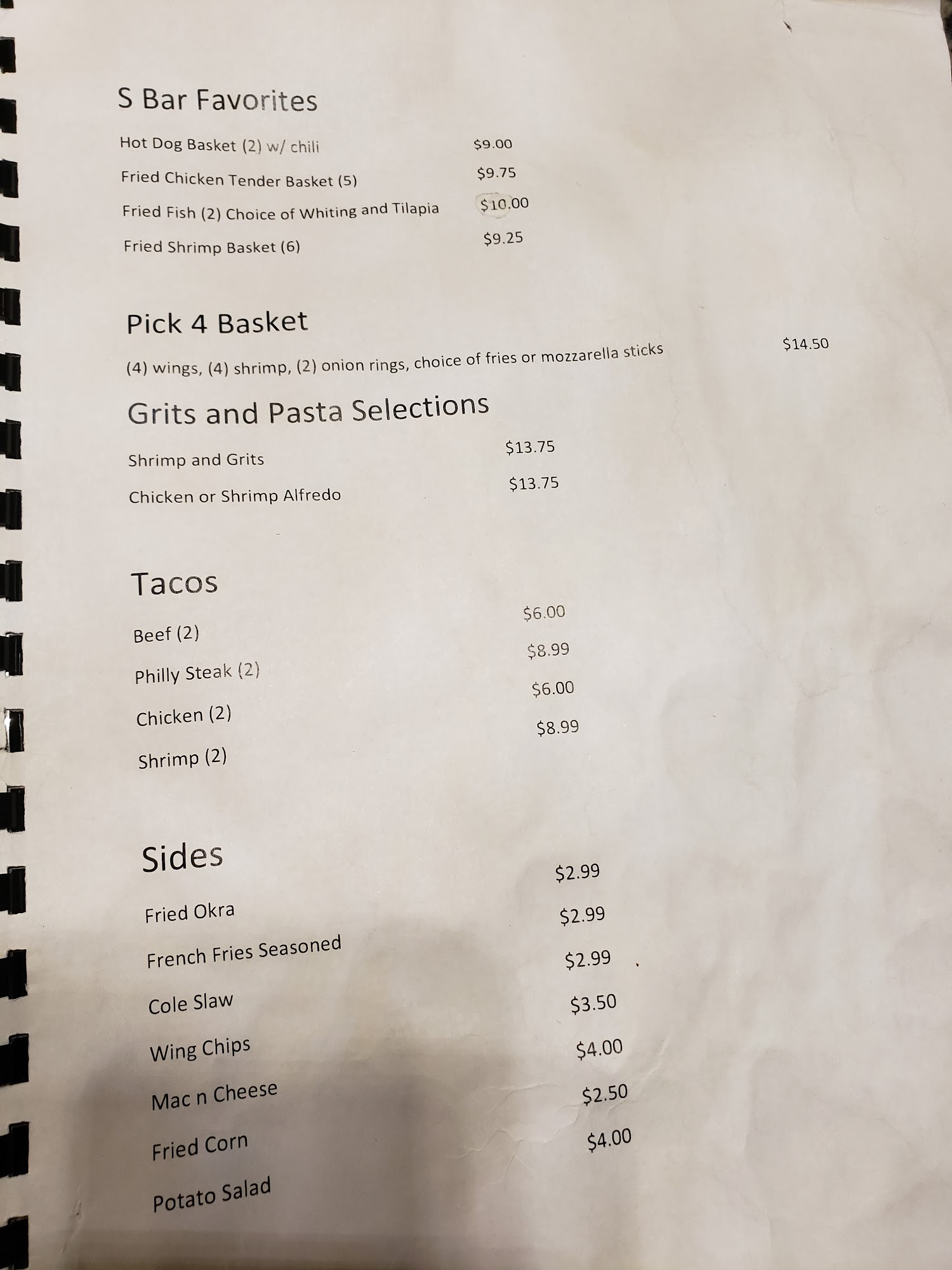 S Bar Favorites

Hot Dog Basket (2) w/ chili $9.00

Fried Chicken Tender Basket (5) $9.75

Fried Fish (2) Choice of Whiting and Tilapia $10.00

Fried Shrimp Basket (6) $9.25

Pick 4 Basket

(4) wings, (4) shrimp, (2) onion rings, choice of fries or mozzarella sticks $14.50

Grits and Pasta Selections

Shrimp and Grits $13.75

Chicken or Shrimp Alfredo $13.75

Tacos

Beef (2) $6.00

Philly Steak (2) $8.99

Chicken (2) $6.00

Shrimp (2) $8.99

Sides

Fried Okra $2.99

French Fries Seasoned $2.99

Cole Slaw $2.99

Wing Chips $3.50

Mac n Cheese $4.00

Fried Corn $2.50

Potato Salad $4.00